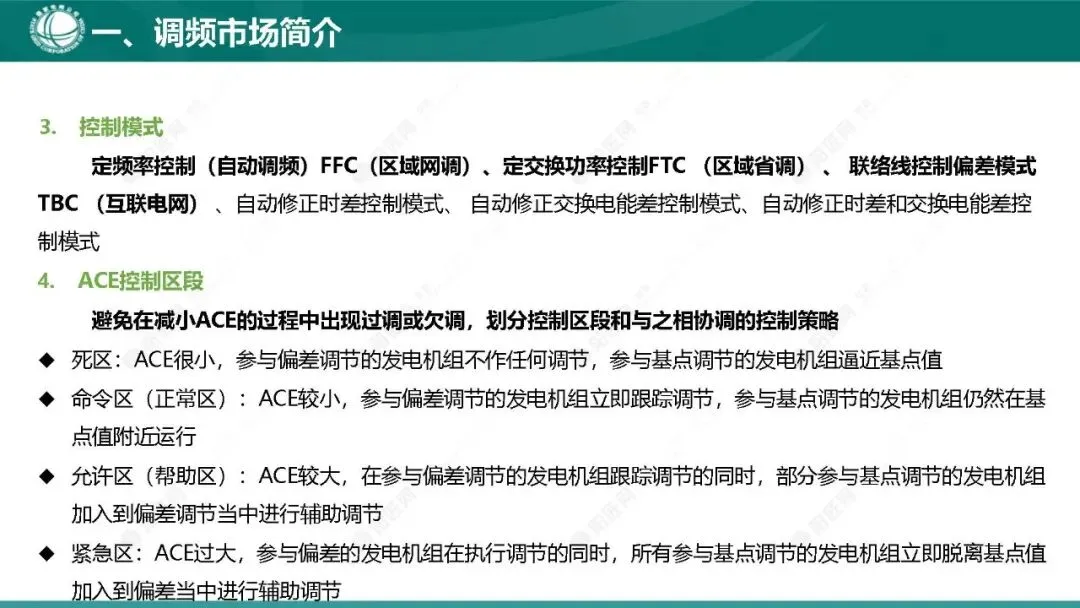 一、调频市场简介

3. 控制模式

定频率控制（自动调频）FFC（区域网调）、定交换功率控制FTC（区域省调）、联络线控制偏差模式TBC（互联电网）、自动修正时差控制模式、自动修正交换电能差控制模式、自动修正时差和交换电能差控制模式

4. ACE控制区段

避免在减小ACE的过程中出现过调或欠调，划分控制区段和与之相协调的控制策略

◆ 死区：ACE很小，参与偏差调节的发电机组不作任何调节，参与基点调节的发电机组逼近基点值

◆ 命令区（正常区）：ACE较小，参与偏差调节的发电机组立即跟踪调节，参与基点调节的发电机组仍然在基点值附近运行

◆ 允许区（帮助区）：ACE较大，在参与偏差调节的发电机组跟踪调节的同时，部分参与基点调节的发电机组加入到偏差调节当中进行辅助调节

◆ 紧急区：ACE过大，参与偏差的发电机组在执行调节的同时，所有参与基点调节的发电机组立即脱离基点值加入到偏差当中进行辅助调节